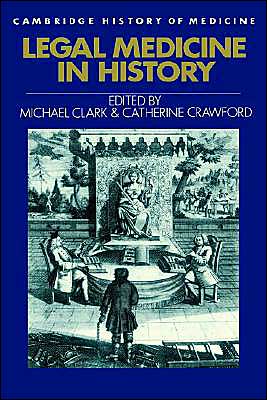 CAMBRIDGE HISTORY OF MEDICINE

LEGAL MEDICINE IN HISTORY

EDITED BY
MICHAEL CLARK & CATHERINE CRAWFORD